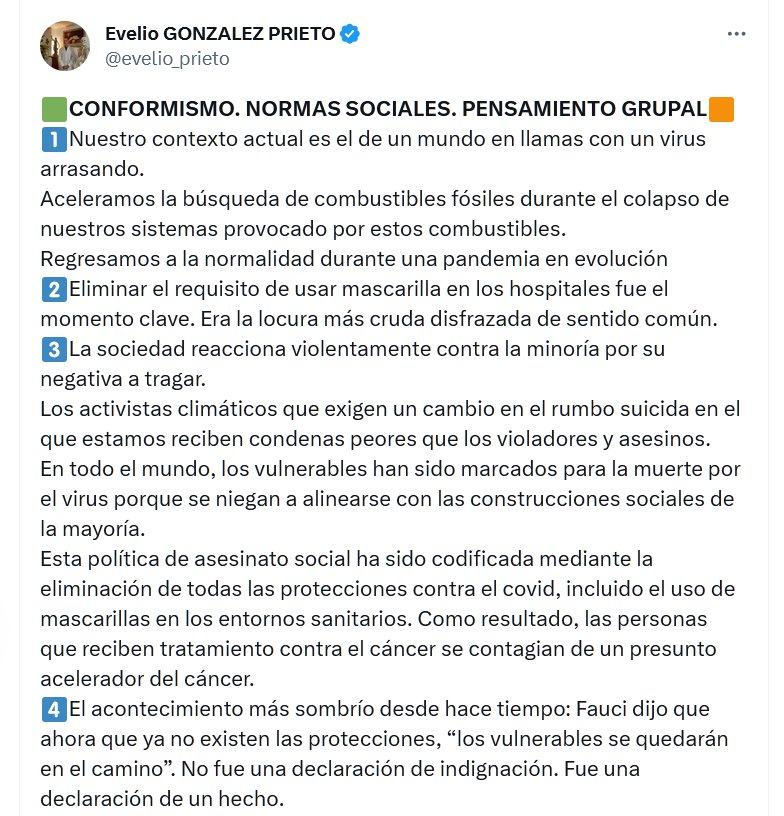 Evelio GONZALEZ PRIETO
@evelio_prieto

🟩CONFORMISMO. NORMAS SOCIALES. PENSAMIENTO GRUPAL🟧
1️⃣Nuestro contexto actual es el de un mundo en llamas con un virus arrasando.
Aceleramos la búsqueda de combustibles fósiles durante el colapso de nuestros sistemas provocado por estos combustibles.
Regresamos a la normalidad durante una pandemia en evolución
2️⃣Eliminar el requisito de usar mascarilla en los hospitales fue el momento clave. Era la locura más cruda disfrazada de sentido común.
3️⃣La sociedad reacciona violentamente contra la minoría por su negativa a tragar.
Los activistas climáticos que exigen un cambio en el rumbo suicida en el que estamos reciben condenas peores que los violadores y asesinos.
En todo el mundo, los vulnerables han sido marcados para la muerte por el virus porque se niegan a alinearse con las construcciones sociales de la mayoría.
Esta política de asesinato social ha sido codificada mediante la eliminación de todas las protecciones contra el covid, incluido el uso de mascarillas en los entornos sanitarios. Como resultado, las personas que reciben tratamiento contra el cáncer se contagian de un presunto acelerador del cáncer.
4️⃣El acontecimiento más sombrío desde hace tiempo: Fauci dijo que ahora que ya no existen las protecciones, “los vulnerables se quedarán en el camino”. No fue una declaración de indignación. Fue una declaración de un hecho.